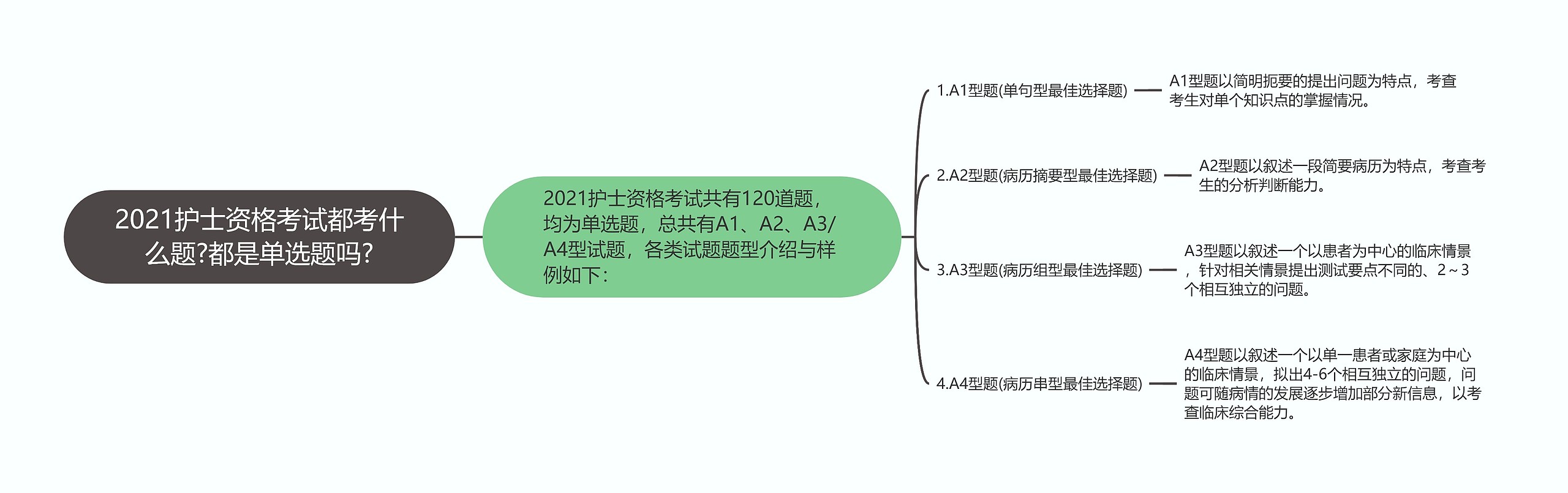 2021护士资格考试都考什么题?都是单选题吗?

2021护士资格考试共有120道题，均为单选题，总共有A1、A2、A3/A4型试题，各类试题题型介绍与样例如下：

1.A1型题(单句型最佳选择题)

A1型题以简明扼要的提出问题为特点，考查考生对单个知识点的掌握情况。

2.A2型题(病历摘要型最佳选择题)

A2型题以叙述一段简要病历为特点，考查考生的分析判断能力。

3.A3型题(病历组型最佳选择题)

A3型题以叙述一个以患者为中心的临床情景，针对相关情景提出测试要点不同的、2～3个相互独立的问题。

4.A4型题(病历串型最佳选择题)

A4型题以叙述一个以单一患者或家庭为中心的临床情景，拟出4-6个相互独立的问题，问题可随病情的发展逐步增加部分新信息，以考查临床综合能力。